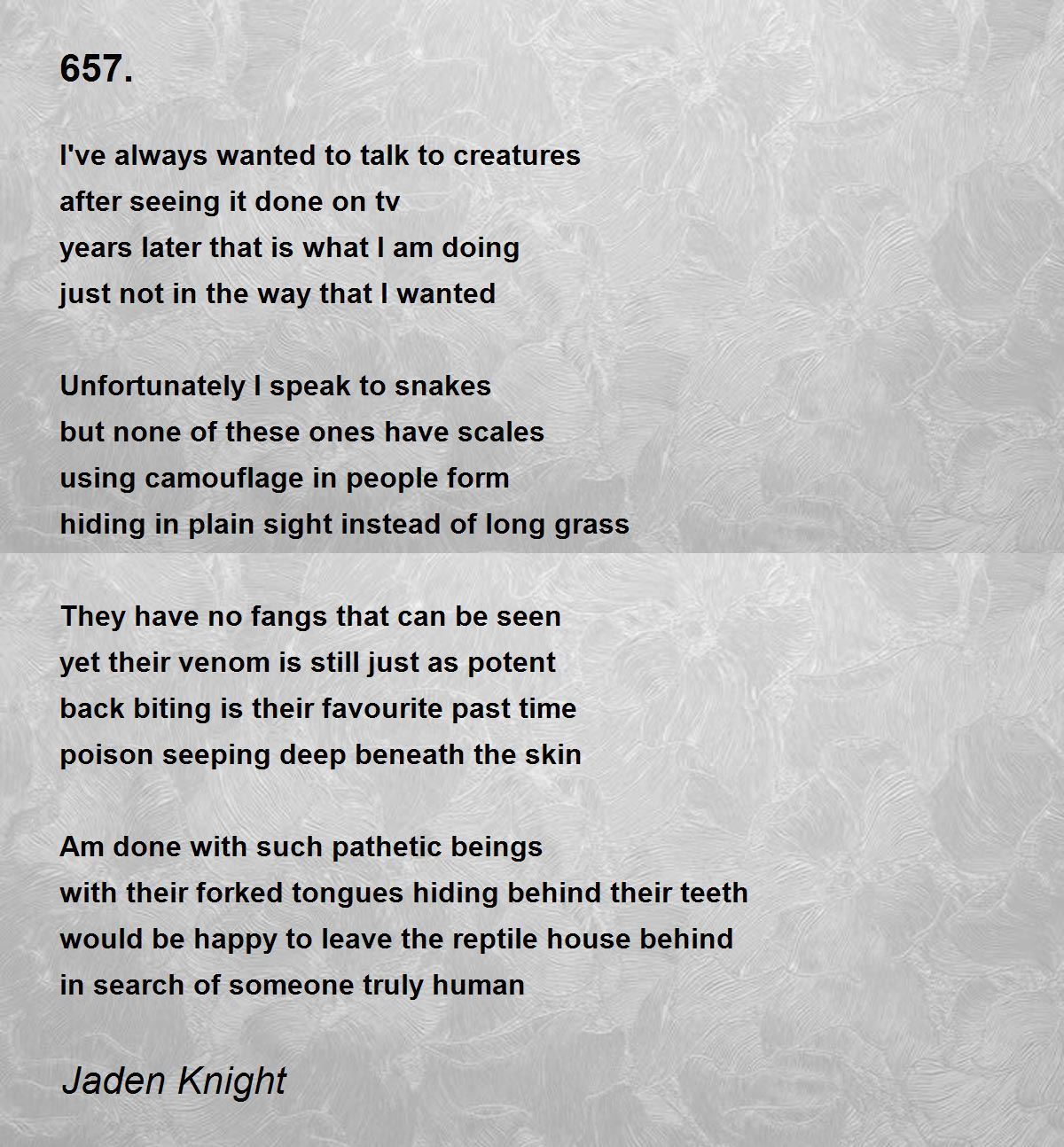 657.

I've always wanted to talk to creatures
after seeing it done on tv
years later that is what I am doing
just not in the way that I wanted

Unfortunately I speak to snakes
but none of these ones have scales
using camouflage in people form
hiding in plain sight instead of long grass

They have no fangs that can be seen
yet their venom is still just as potent
back biting is their favourite past time
poison seeping deep beneath the skin

Am done with such pathetic beings
with their forked tongues hiding behind their teeth
would be happy to leave the reptile house behind
in search of someone truly human

Jaden Knight